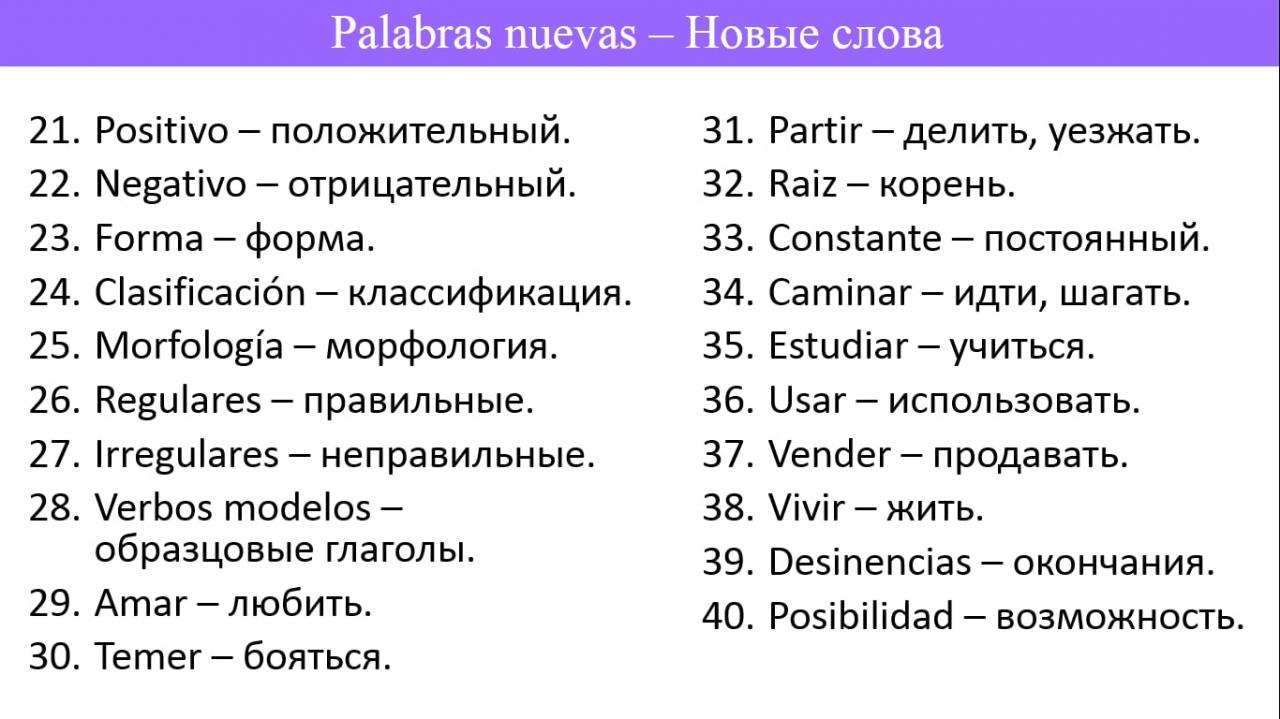 Palabras nuevas – Новые слова

21. Positivo – положительный.
22. Negativo – отрицательный.
23. Forma – форма.
24. Clasificación – классификация.
25. Morfología – морфология.
26. Regulares – правильные.
27. Irregulares – неправильные.
28. Verbos modelos – образцовые глаголы.
29. Amar – любить.
30. Temer – бояться.

31. Partir – делить, уезжать.
32. Raiz – корень.
33. Constante – постоянный.
34. Caminar – идти, шагать.
35. Estudiar – учиться.
36. Usar – использовать.
37. Vender – продавать.
38. Vivir – жить.
39. Desinencias – окончания.
40. Posibilidad – возможность.